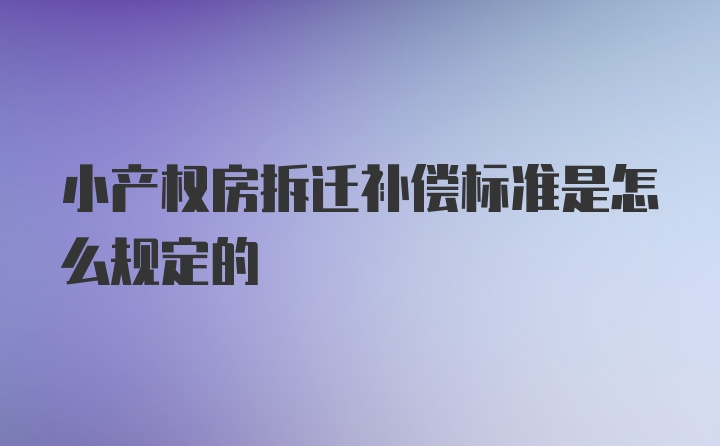 小产权房拆迁补偿标准是怎么规定的